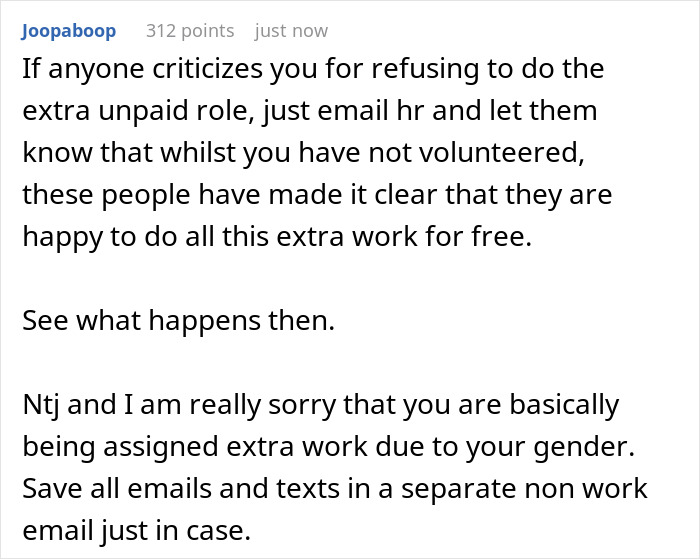 Joopaboop 312 points just now

If anyone criticizes you for refusing to do the extra unpaid role, just email hr and let them know that whilst you have not volunteered, these people have made it clear that they are happy to do all this extra work for free.

See what happens then.

Ntj and I am really sorry that you are basically being assigned extra work due to your gender. Save all emails and texts in a separate non work email just in case.